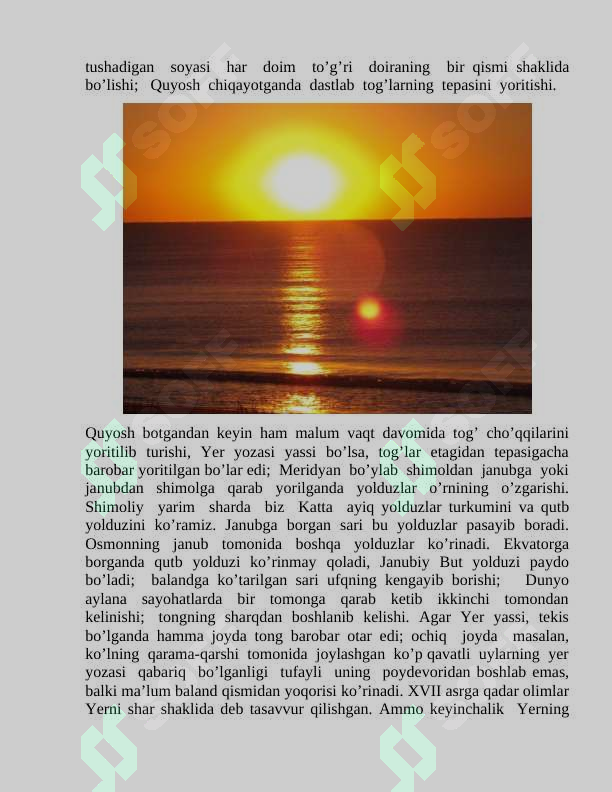 tushadigan soyasi har doim to’g’ri doiraning bir qismi shaklida bo’lishi; Quyosh chiqayotganda dastlab tog’larning tepasini yoritishi.

Quyosh botgandan keyin ham malum vaqt davomida tog’ cho’qqilarini yoritilib turishi, Yer yozasi yassi bo’lsa, tog’lar etagidan tepasigacha barobar yoritilgan bo’lar edi; Meridyan bo’ylab shimoldan janubga yoki janubdan shimolga qarab yorilganda yolduzlar o’rnining o’zgarishi. Shimoliy yarim sharda biz Katta ayiq yolduzlar turkumini va qutb yolduzini ko’ramiz. Janubga borgan sari bu yolduzlar pasayib boradi. Osmonning janub tomonida boshqa yolduzlar ko’rinadi. Ekvatorga borganda qutb yolduzi ko’rinmay qoladi, Janubiy But yolduzi paydo bo’ladi; balandga ko’tarilgan sari ufqning kengayib borishi; Dunyo aylana sayohatlarda bir tomonga qarab ketib ikkinchi tomondan kelinishi; tongning sharqdan boshlanib kelishi. Agar Yer yassi, tekis bo’lganda hamma joyda tong barobar otar edi; ochiq joyda masalan, ko’lning qarama-qarshi tomonida joylashgan ko’p qavatli uylarning yer yozasi qabariq bo’lganligi tufayli uning poydevoridan boshlab emas, balki ma’lum baland qismidan yoqorisi ko’rinadi. XVII asrga qadar olimlar Yerni shar shaklida deb tasavvur qilishgan. Ammo keyinchalik Yerning